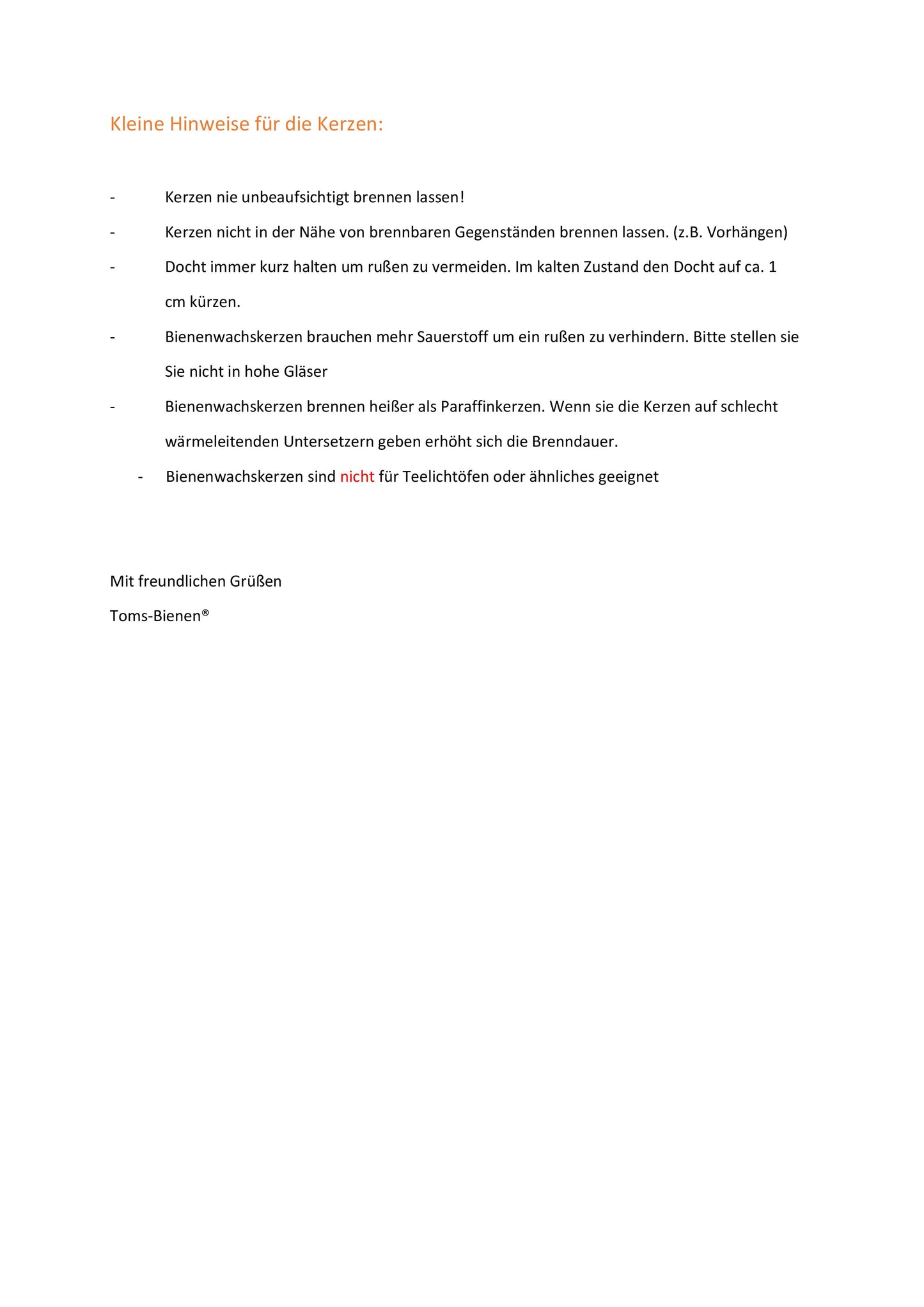 Kleine Hinweise für die Kerzen:

- Kerzen nie unbeaufsichtigt brennen lassen!
- Kerzen nicht in der Nähe von brennbaren Gegenständen brennen lassen. (z.B. Vorhängen)
- Docht immer kurz halten um rußen zu vermeiden. Im kalten Zustand den Docht auf ca. 1 cm kürzen.
- Bienenwachskerzen brauchen mehr Sauerstoff um ein rußen zu verhindern. Bitte stellen sie Sie nicht in hohe Gläser
- Bienenwachskerzen brennen heißer als Paraffinkerzen. Wenn sie die Kerzen auf schlecht wärmeleitenden Untersetzern geben erhöht sich die Brenndauer.
- Bienenwachskerzen sind nicht für Teelichtöfen oder ähnliches geeignet

Mit freundlichen Grüßen

Toms-Bienen®